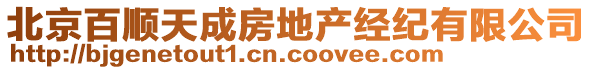 北京百顺天成房地产经纪有限公司
http://bjgenetout1.cn.coovee.com